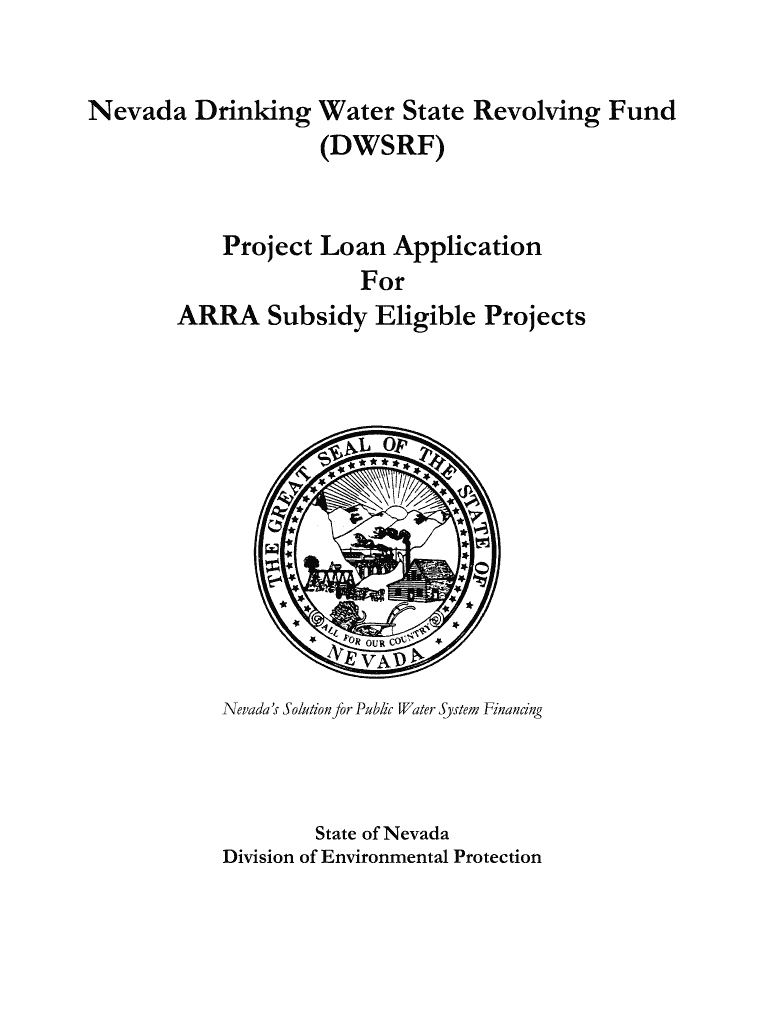 Nevada Drinking Water State Revolving Fund
(DWSRF)

Project Loan Application
For
ARRA Subsidy Eligible Projects

THE GREAT SEAL OF THE STATE OF NEVADA
ALL FOR OUR COUNTRY

Nevada's Solution for Public Water System Financing

State of Nevada
Division of Environmental Protection